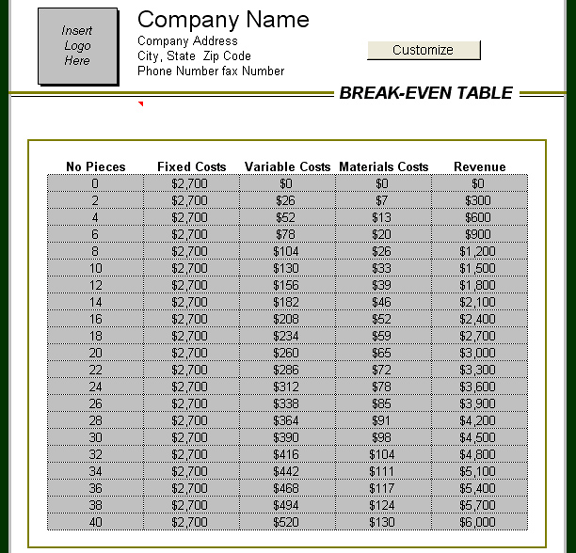 Insert Logo Here

Company Name
Company Address
City, State Zip Code
Phone Number fax Number

Customize

BREAK-EVEN TABLE

| No Pieces | Fixed Costs | Variable Costs | Materials Costs | Revenue |
|---|---|---|---|---|
| 0 | \$2,700 | \$0 | \$0 | \$0 |
| 2 | \$2,700 | \$26 | \$7 | \$300 |
| 4 | \$2,700 | \$52 | \$13 | \$600 |
| 6 | \$2,700 | \$78 | \$20 | \$900 |
| 8 | \$2,700 | \$104 | \$26 | \$1,200 |
| 10 | \$2,700 | \$130 | \$33 | \$1,500 |
| 12 | \$2,700 | \$156 | \$39 | \$1,800 |
| 14 | \$2,700 | \$182 | \$46 | \$2,100 |
| 16 | \$2,700 | \$208 | \$52 | \$2,400 |
| 18 | \$2,700 | \$234 | \$59 | \$2,700 |
| 20 | \$2,700 | \$260 | \$65 | \$3,000 |
| 22 | \$2,700 | \$286 | \$72 | \$3,300 |
| 24 | \$2,700 | \$312 | \$78 | \$3,600 |
| 26 | \$2,700 | \$338 | \$85 | \$3,900 |
| 28 | \$2,700 | \$364 | \$91 | \$4,200 |
| 30 | \$2,700 | \$390 | \$98 | \$4,500 |
| 32 | \$2,700 | \$416 | \$104 | \$4,800 |
| 34 | \$2,700 | \$442 | \$111 | \$5,100 |
| 36 | \$2,700 | \$468 | \$117 | \$5,400 |
| 38 | \$2,700 | \$494 | \$124 | \$5,700 |
| 40 | \$2,700 | \$520 | \$130 | \$6,000 |